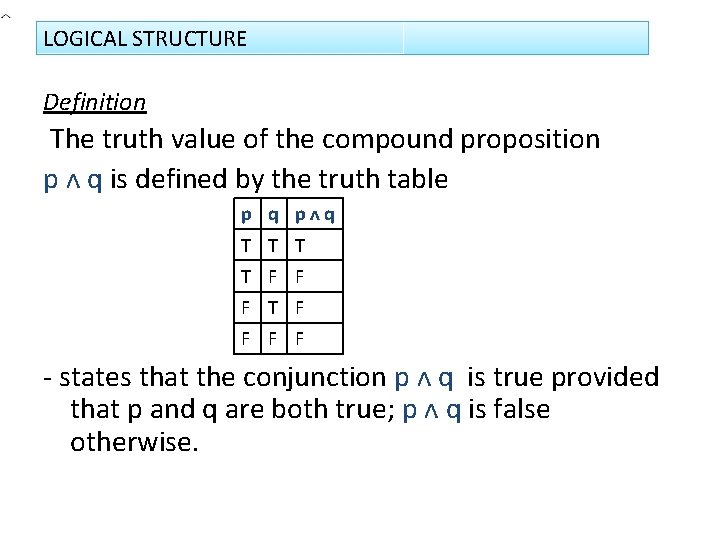 LOGICAL STRUCTURE

Definition

The truth value of the compound proposition $p \wedge q$ is defined by the truth table

| p | q | $p \wedge q$ |
|---|---|---|
| T | T | T |
| T | F | F |
| F | T | F |
| F | F | F |

- states that the conjunction $p \wedge q$ is true provided that p and q are both true; $p \wedge q$ is false otherwise.